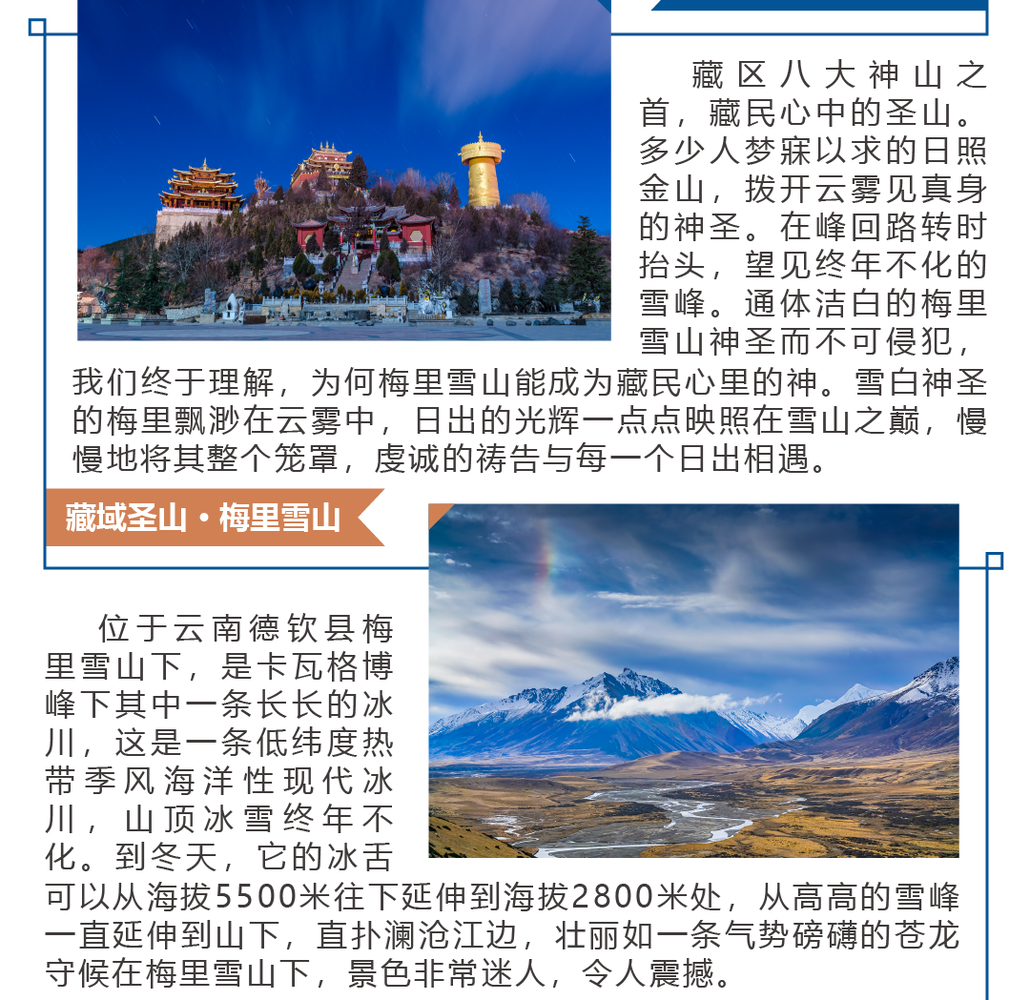 藏区八大神山之首，藏民心中的圣山。多少人梦寐以求的日照金山，拨开云雾见真身的神圣。在峰回路转时抬头，望见终年不化的雪峰。通体洁白的梅里雪山神圣而不可侵犯，我们终于理解，为何梅里雪山能成为藏民心里的神。雪白神圣的梅里飘渺在云雾中，日出的光辉一点点映照在雪山之巅，慢慢地将其整个笼罩，虔诚的祷告与每一个日出相遇。

藏域圣山·梅里雪山

位于云南德钦县梅里雪山下，是卡瓦格博峰下其中一条长长的冰川，这是一条低纬度热带季风海洋性现代冰川，山顶冰雪终年不化。到冬天，它的冰舌可以从海拔5500米往下延伸到海拔2800米处，从高高的雪峰一直延伸到山下，直扑澜沧江边，壮丽如一条气势磅礴的苍龙守候在梅里雪山下，景色非常迷人，令人震撼。